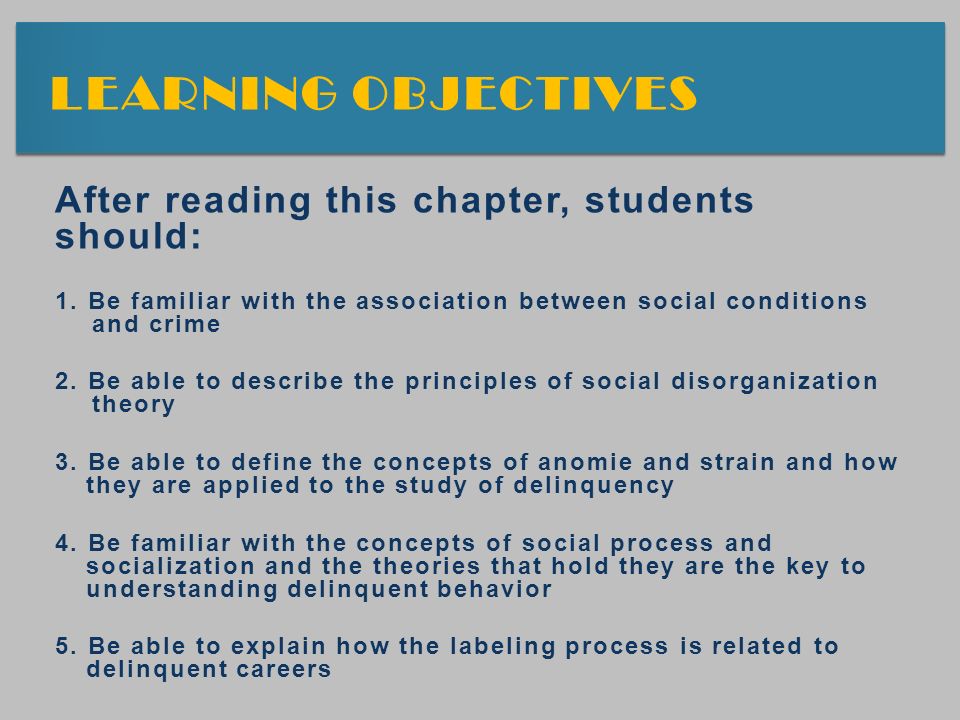 LEARNING OBJECTIVES

After reading this chapter, students should:

1. Be familiar with the association between social conditions and crime

2. Be able to describe the principles of social disorganization theory

3. Be able to define the concepts of anomie and strain and how they are applied to the study of delinquency

4. Be familiar with the concepts of social process and socialization and the theories that hold they are the key to understanding delinquent behavior

5. Be able to explain how the labeling process is related to delinquent careers